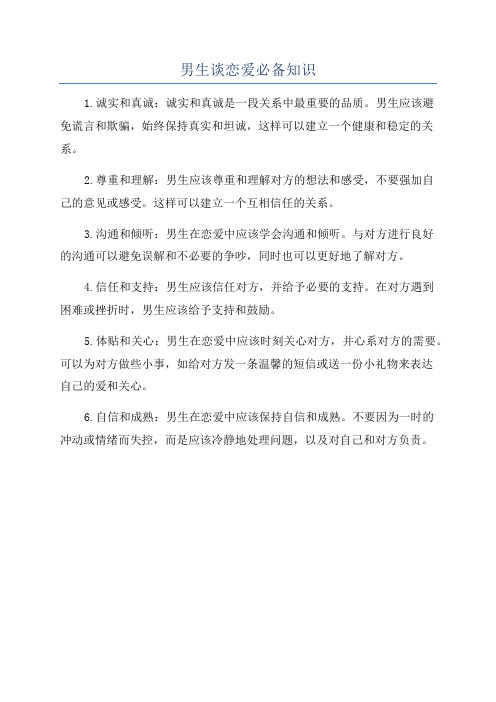 男生谈恋爱必备知识

1.诚实和真诚：诚实和真诚是一段关系中最重要的品质。男生应该避免谎言和欺骗，始终保持真实和坦诚，这样可以建立一个健康和稳定的关系。

2.尊重和理解：男生应该尊重和理解对方的想法和感受，不要强加自己的意见或感受。这样可以建立一个互相信任的关系。

3.沟通和倾听：男生在恋爱中应该学会沟通和倾听。与对方进行良好的沟通可以避免误解和不必要的争吵，同时也可以更好地了解对方。

4.信任和支持：男生应该信任对方，并给予必要的支持。在对方遇到困难或挫折时，男生应该给予支持和鼓励。

5.体贴和关心：男生在恋爱中应该时刻关心对方，并心系对方的需要。可以为对方做些小事，如给对方发一条温馨的短信或送一份小礼物来表达自己的爱和关心。

6.自信和成熟：男生在恋爱中应该保持自信和成熟。不要因为一时的冲动或情绪而失控，而是应该冷静地处理问题，以及对自己和对方负责。